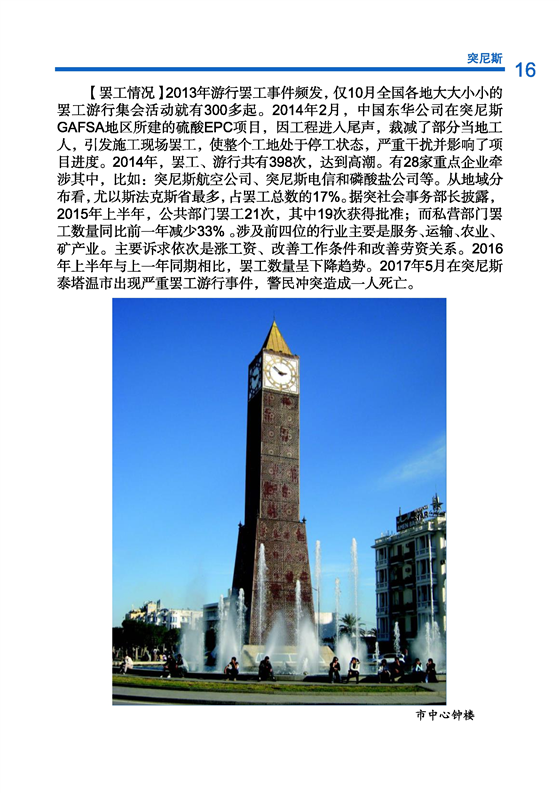 突尼斯 16

【罢工情况】2013年游行罢工事件频发，仅10月全国各地大大小小的罢工游行集会活动就有300多起。2014年2月，中国东华公司在突尼斯GAFSA地区所建的硫酸EPC项目，因工程进入尾声，裁减了部分当地工人，引发施工现场罢工，使整个工地处于停工状态，严重干扰并影响了项目进度。2014年，罢工、游行共有398次，达到高潮。有28家重点企业牵涉其中，比如：突尼斯航空公司、突尼斯电信和磷酸盐公司等。从地域分布看，尤以斯法克斯省最多，占罢工总数的17%。据突社会事务部长披露，2015年上半年，公共部门罢工21次，其中19次获得批准；而私营部门罢工数量同比前一年减少33%。涉及前四位的行业主要是服务、运输、农业、矿产业。主要诉求依次是涨工资、改善工作条件和改善劳资关系。2016年上半年与上一年同期相比，罢工数量呈下降趋势。2017年5月在突尼斯泰塔温市出现严重罢工游行事件，警民冲突造成一人死亡。

市中心钟楼